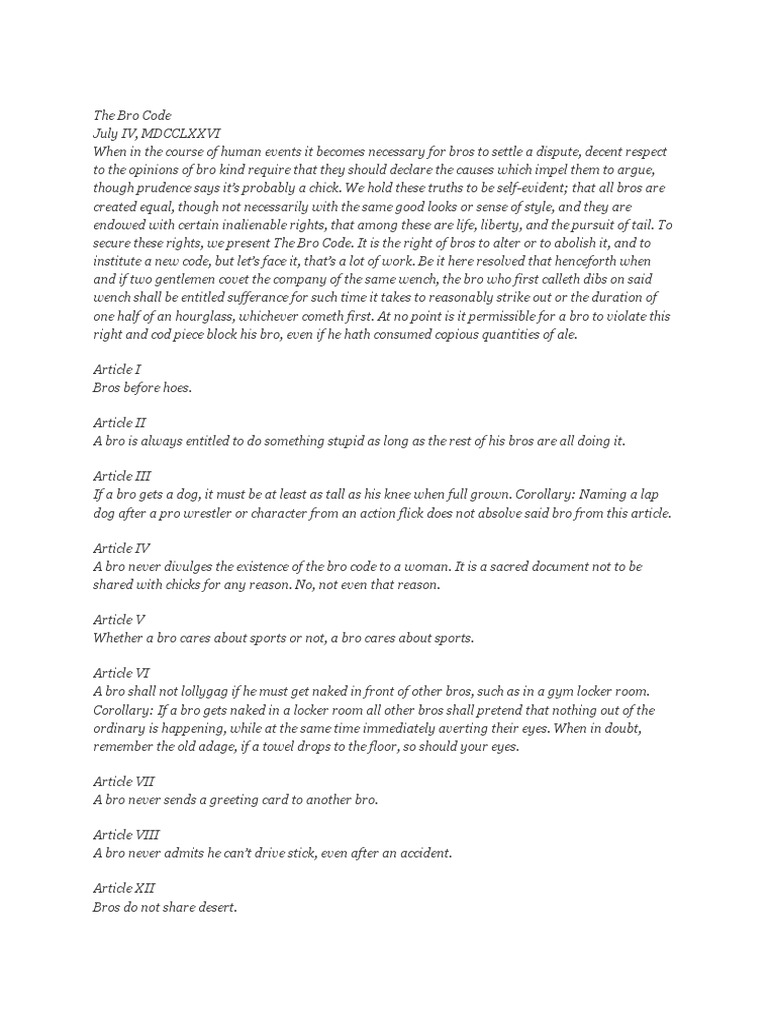 The Bro Code
July IV, MDCCLXXVI
When in the course of human events it becomes necessary for bros to settle a dispute, decent respect to the opinions of bro kind require that they should declare the causes which impel them to argue, though prudence says it's probably a chick. We hold these truths to be self-evident; that all bros are created equal, though not necessarily with the same good looks or sense of style, and they are endowed with certain inalienable rights, that among these are life, liberty, and the pursuit of tail. To secure these rights, we present The Bro Code. It is the right of bros to alter or to abolish it, and to institute a new code, but let's face it, that's a lot of work. Be it here resolved that henceforth when and if two gentlemen covet the company of the same wench, the bro who first calleth dibs on said wench shall be entitled sufferance for such time it takes to reasonably strike out or the duration of one half of an hourglass, whichever cometh first. At no point is it permissible for a bro to violate this right and cod piece block his bro, even if he hath consumed copious quantities of ale.

Article I
Bros before hoes.

Article II
A bro is always entitled to do something stupid as long as the rest of his bros are all doing it.

Article III
If a bro gets a dog, it must be at least as tall as his knee when full grown. Corollary: Naming a lap dog after a pro wrestler or character from an action flick does not absolve said bro from this article.

Article IV
A bro never divulges the existence of the bro code to a woman. It is a sacred document not to be shared with chicks for any reason. No, not even that reason.

Article V
Whether a bro cares about sports or not, a bro cares about sports.

Article VI
A bro shall not lollygag if he must get naked in front of other bros, such as in a gym locker room. Corollary: If a bro gets naked in a locker room all other bros shall pretend that nothing out of the ordinary is happening, while at the same time immediately averting their eyes. When in doubt, remember the old adage, if a towel drops to the floor, so should your eyes.

Article VII
A bro never sends a greeting card to another bro.

Article VIII
A bro never admits he can't drive stick, even after an accident.

Article XII
Bros do not share desert.